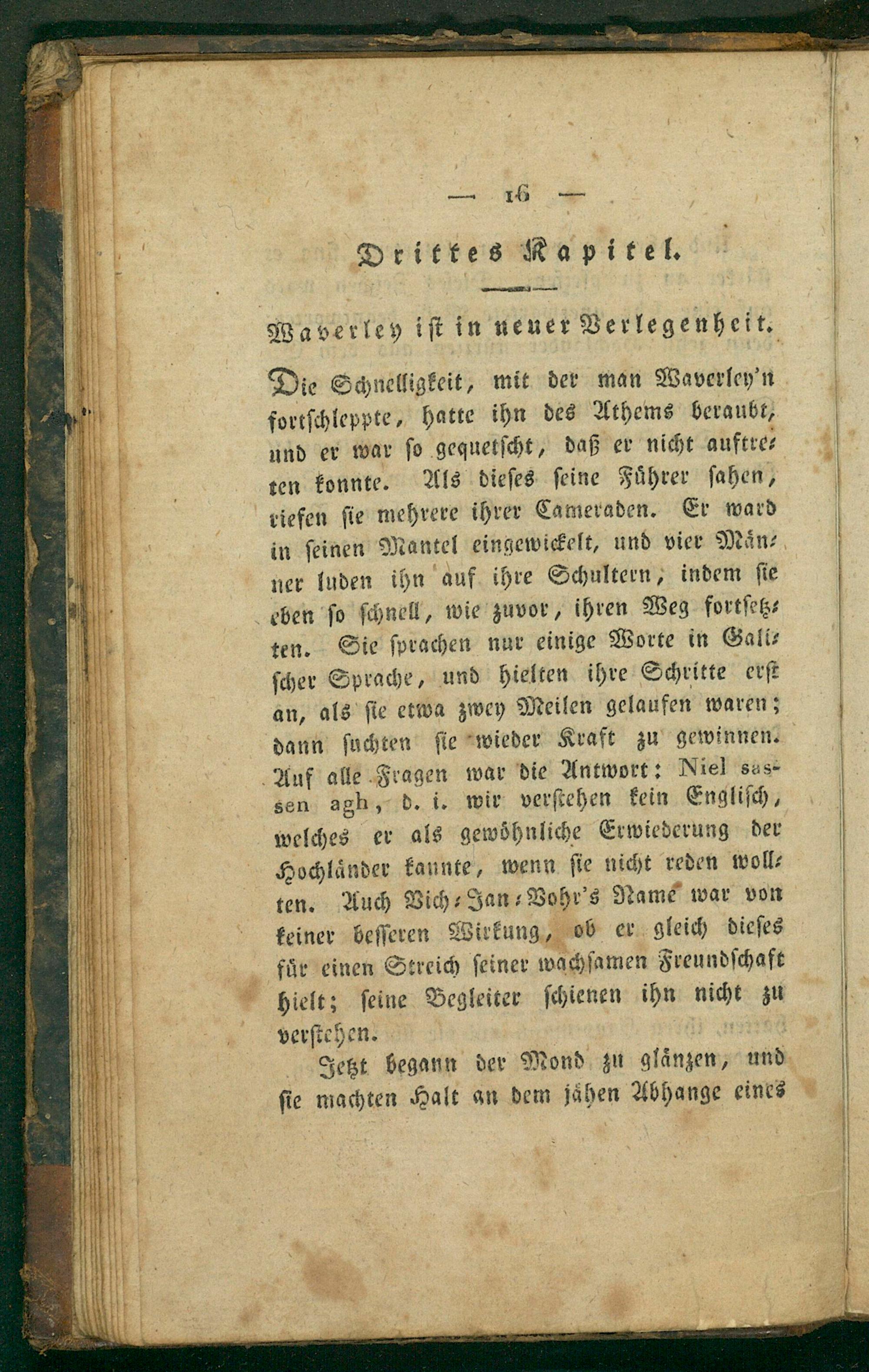 — 16 —

Drittes Kapitel.

Waverley ist in neuer Verlegenheit.

Die Schnelligkeit, mit der man Waverley'n fortschleppte, hatte ihn des Athems beraubt, und er war so gequetscht, daß er nicht auftreten konnte. Als dieses seine Führer sahen, riefen sie mehrere ihrer Cameraden. Er ward in seinen Mantel eingewickelt, und vier Männer luden ihn auf ihre Schultern, indem sie eben so schnell, wie zuvor, ihren Weg fortsetzten. Sie sprachen nur einige Worte in Galischer Sprache, und hielten ihre Schritte erst an, als sie etwa zwey Meilen gelaufen waren; dann suchten sie wieder Kraft zu gewinnen. Auf alle Fragen war die Antwort: Niel sassen agh, d. i. wir verstehen kein Englisch, welches er als gewöhnliche Erwiederung der Hochländer kannte, wenn sie nicht reden wollten. Auch Vich-Jan-Vohr's Name war von keiner besseren Wirkung, ob er gleich dieses für einen Streich seiner wachsamen Freundschaft hielt; seine Begleiter schienen ihn nicht zu verstehen.

Jetzt begann der Mond zu glänzen, und sie machten Halt an dem jähen Abhange eines